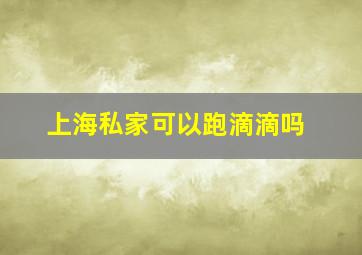 上海私家可以跑滴滴吗